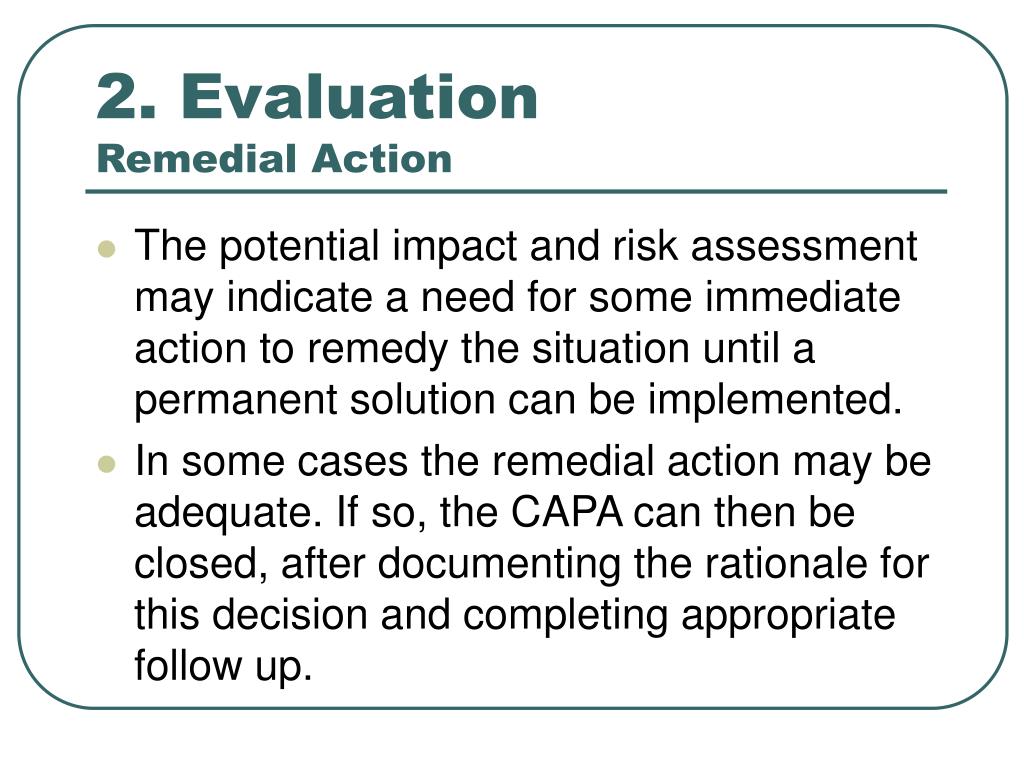 2. Evaluation
Remedial Action

- The potential impact and risk assessment may indicate a need for some immediate action to remedy the situation until a permanent solution can be implemented.
- In some cases the remedial action may be adequate. If so, the CAPA can then be closed, after documenting the rationale for this decision and completing appropriate follow up.